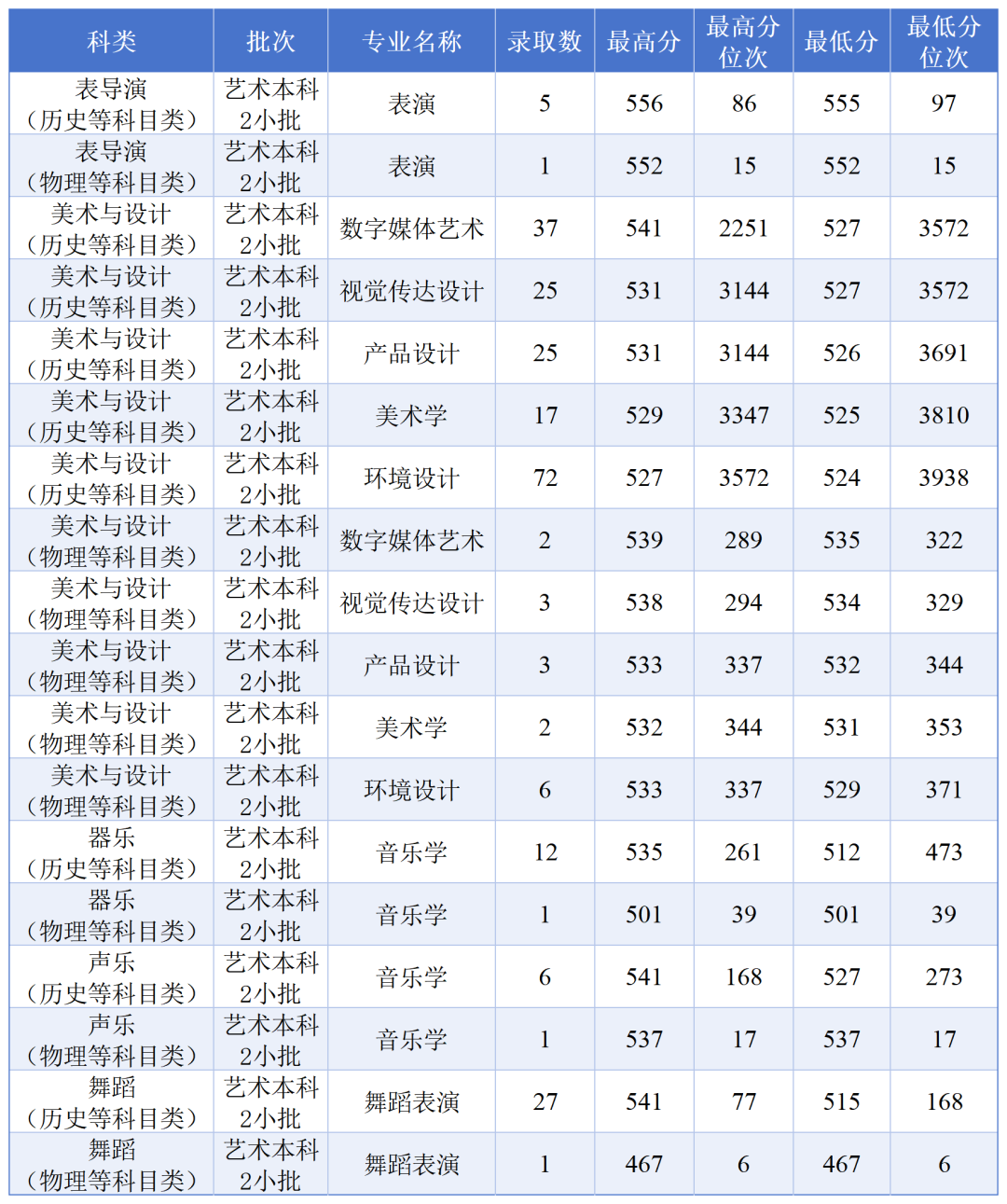 | 科类 | 批次 | 专业名称 | 录取数 | 最高分 | 最高分位次 | 最低分 | 最低分位次 |
|---|---|---|---|---|---|---|---|
| 表导演（历史等科目类） | 艺术本科2小批 | 表演 | 5 | 556 | 86 | 555 | 97 |
| 表导演（物理等科目类） | 艺术本科2小批 | 表演 | 1 | 552 | 15 | 552 | 15 |
| 美术与设计（历史等科目类） | 艺术本科2小批 | 数字媒体艺术 | 37 | 541 | 2251 | 527 | 3572 |
| 美术与设计（历史等科目类） | 艺术本科2小批 | 视觉传达设计 | 25 | 531 | 3144 | 527 | 3572 |
| 美术与设计（历史等科目类） | 艺术本科2小批 | 产品设计 | 25 | 531 | 3144 | 526 | 3691 |
| 美术与设计（历史等科目类） | 艺术本科2小批 | 美术学 | 17 | 529 | 3347 | 525 | 3810 |
| 美术与设计（历史等科目类） | 艺术本科2小批 | 环境设计 | 72 | 527 | 3572 | 524 | 3938 |
| 美术与设计（物理等科目类） | 艺术本科2小批 | 数字媒体艺术 | 2 | 539 | 289 | 535 | 322 |
| 美术与设计（物理等科目类） | 艺术本科2小批 | 视觉传达设计 | 3 | 538 | 294 | 534 | 329 |
| 美术与设计（物理等科目类） | 艺术本科2小批 | 产品设计 | 3 | 533 | 337 | 532 | 344 |
| 美术与设计（物理等科目类） | 艺术本科2小批 | 美术学 | 2 | 532 | 344 | 531 | 353 |
| 美术与设计（物理等科目类） | 艺术本科2小批 | 环境设计 | 6 | 533 | 337 | 529 | 371 |
| 器乐（历史等科目类） | 艺术本科2小批 | 音乐学 | 12 | 535 | 261 | 512 | 473 |
| 器乐（物理等科目类） | 艺术本科2小批 | 音乐学 | 1 | 501 | 39 | 501 | 39 |
| 声乐（历史等科目类） | 艺术本科2小批 | 音乐学 | 6 | 541 | 168 | 527 | 273 |
| 声乐（物理等科目类） | 艺术本科2小批 | 音乐学 | 1 | 537 | 17 | 537 | 17 |
| 舞蹈（历史等科目类） | 艺术本科2小批 | 舞蹈表演 | 27 | 541 | 77 | 515 | 168 |
| 舞蹈（物理等科目类） | 艺术本科2小批 | 舞蹈表演 | 1 | 467 | 6 | 467 | 6 |